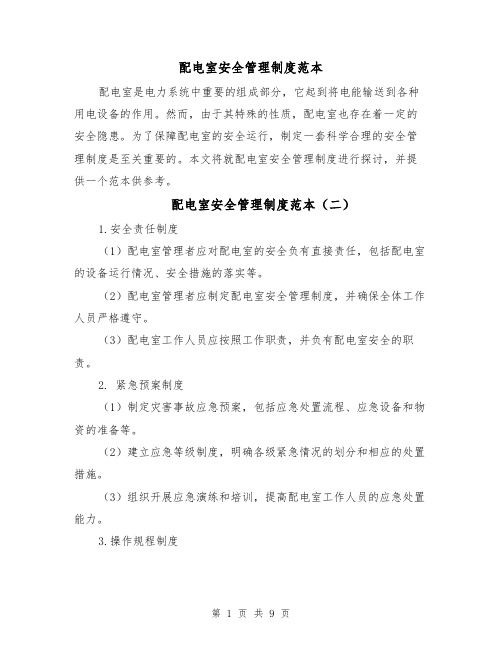 配电室安全管理制度范本

配电室是电力系统中重要的组成部分，它起到将电能输送到各种用电设备的作用。然而，由于其特殊的性质，配电室也存在着一定的安全隐患。为了保障配电室的安全运行，制定一套科学合理的安全管理制度是至关重要的。本文将就配电室安全管理制度进行探讨，并提供一个范本供参考。

配电室安全管理制度范本（二）

1.安全责任制度

（1）配电室管理者应对配电室的安全负有直接责任，包括配电室的设备运行情况、安全措施的落实等。

（2）配电室管理者应制定配电室安全管理制度，并确保全体工作人员严格遵守。

（3）配电室工作人员应按照工作职责，并负有配电室安全的职责。

2. 紧急预案制度

（1）制定灾害事故应急预案，包括应急处置流程、应急设备和物资的准备等。

（2）建立应急等级制度，明确各级紧急情况的划分和相应的处置措施。

（3）组织开展应急演练和培训，提高配电室工作人员的应急处置能力。

3.操作规程制度

第 1 页 共 9 页